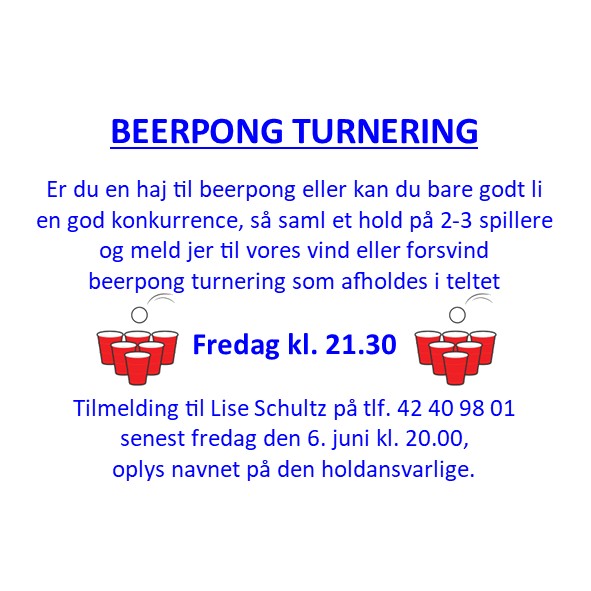 BEERPONG TURNERING

Er du en haj til beerpong eller kan du bare godt li en god konkurrence, så saml et hold på 2-3 spillere og meld jer til vores vind eller forsvind beerpong turnering som afholdes i teltet

Fredag kl. 21.30

Tilmelding til Lise Schultz på tlf. 42 40 98 01
senest fredag den 6. juni kl. 20.00,
oplys navnet på den holdansvarlige.